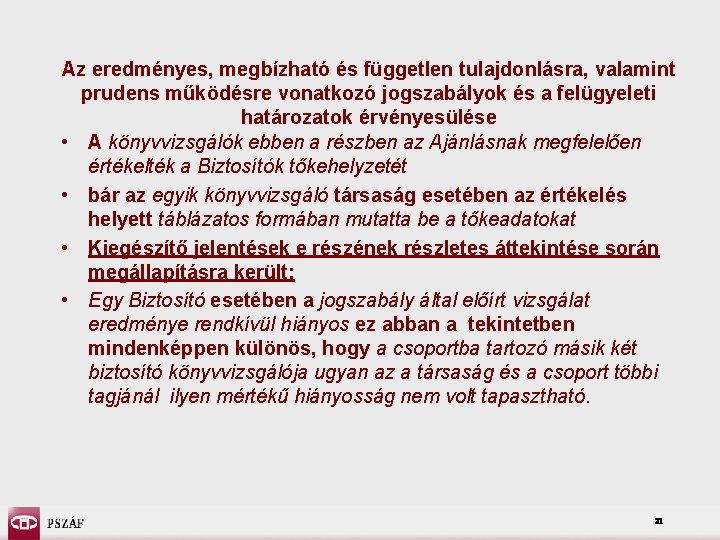 Az eredményes, megbízható és független tulajdonlásra, valamint prudens működésre vonatkozó jogszabályok és a felügyeleti határozatok érvényesülése

• A könyvvizsgálók ebben a részben az Ajánlásnak megfelelően értékelték a Biztosítók tőkehelyzetét

• bár az egyik könyvvizsgáló társaság esetében az értékelés helyett táblázatos formában mutatta be a tőkeadatokat

• Kiegészítő jelentések e részének részletes áttekintése során megállapításra került:

• Egy Biztosító esetében a jogszabály által előírt vizsgálat eredménye rendkívül hiányos ez abban a tekintetben mindenképpen különös, hogy a csoportba tartozó másik két biztosító könyvvizsgálója ugyan az a társaság és a csoport többi tagjánál ilyen mértékű hiányosság nem volt tapasztható.

PSZÁF

21